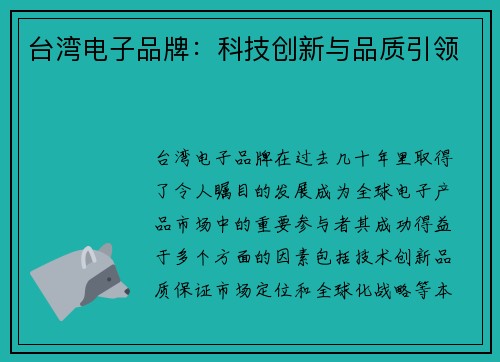 台湾电子品牌：科技创新与品质引领

台湾电子品牌在过去几十年里取得了令人瞩目的发展成为全球电子产品市场中的重要参与者其成功得益于多个方面的因素包括技术创新品质保证市场定位和全球化战略等本